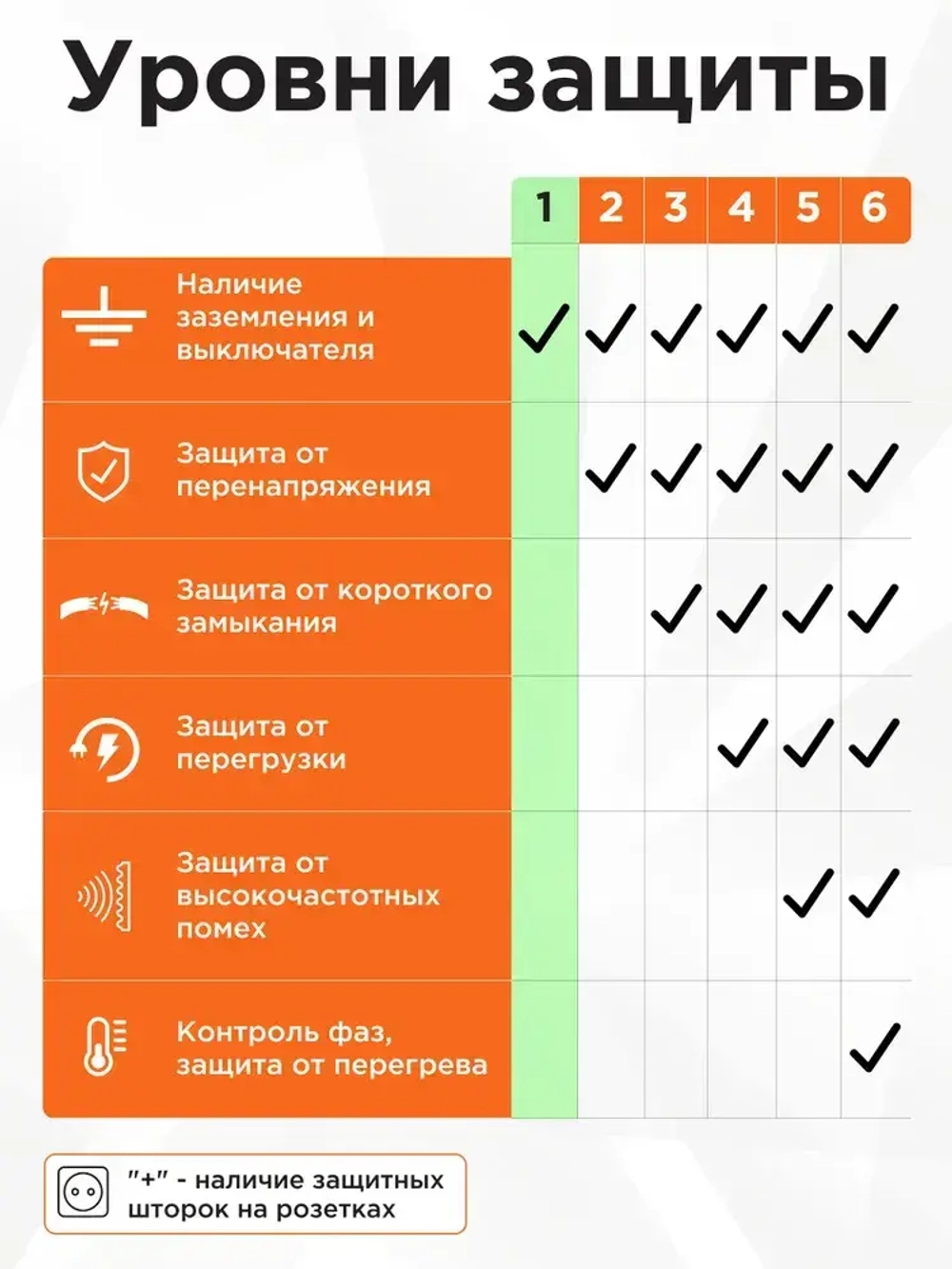 Уровни защиты

|  | 1 | 2 | 3 | 4 | 5 | 6 |
|---|---|---|---|---|---|---|
| Наличие заземления и выключателя | ✓ | ✓ | ✓ | ✓ | ✓ | ✓ |
| Защита от перенапряжения |  | ✓ | ✓ | ✓ | ✓ | ✓ |
| Защита от короткого замыкания |  |  | ✓ | ✓ | ✓ | ✓ |
| Защита от перегрузки |  |  |  | ✓ | ✓ | ✓ |
| Защита от высокочастотных помех |  |  |  |  | ✓ | ✓ |
| Контроль фаз, защита от перегрева |  |  |  |  |  | ✓ |

"+" - наличие защитных шторок на розетках